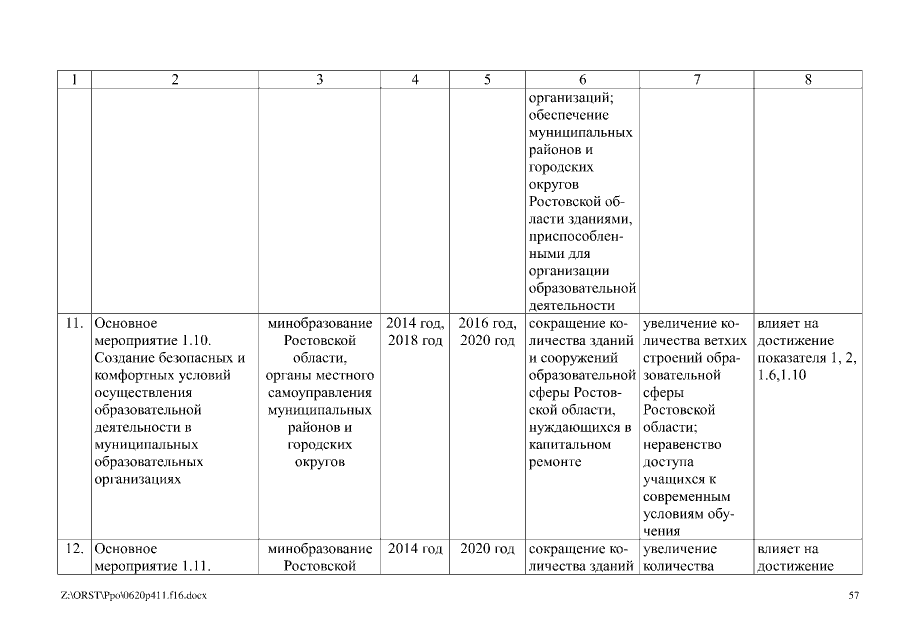 | 1 | 2 | 3 | 4 | 5 | 6 | 7 | 8 |
|---|---|---|---|---|---|---|---|
| | | | | | организаций; обеспечение муниципальных районов и городских округов Ростовской области зданиями, приспособленными для организации образовательной деятельности | | |
| 11. | Основное мероприятие 1.10. Создание безопасных и комфортных условий осуществления образовательной деятельности в муниципальных образовательных организациях | минобразование Ростовской области, органы местного самоуправления муниципальных районов и городских округов | 2014 год, 2018 год | 2016 год, 2020 год | сокращение количества зданий и сооружений образовательной сферы Ростовской области, нуждающихся в капитальном ремонте | увеличение количества ветхих строений образовательной сферы Ростовской области; неравенство доступа учащихся к современным условиям обучения | влияет на достижение показателя 1, 2, 1.6,1.10 |
| 12. | Основное мероприятие 1.11. | минобразование Ростовской | 2014 год | 2020 год | сокращение количества зданий | увеличение количества | влияет на достижение |

Z:\ORST\Ppo\0620p411.f16.docx

57